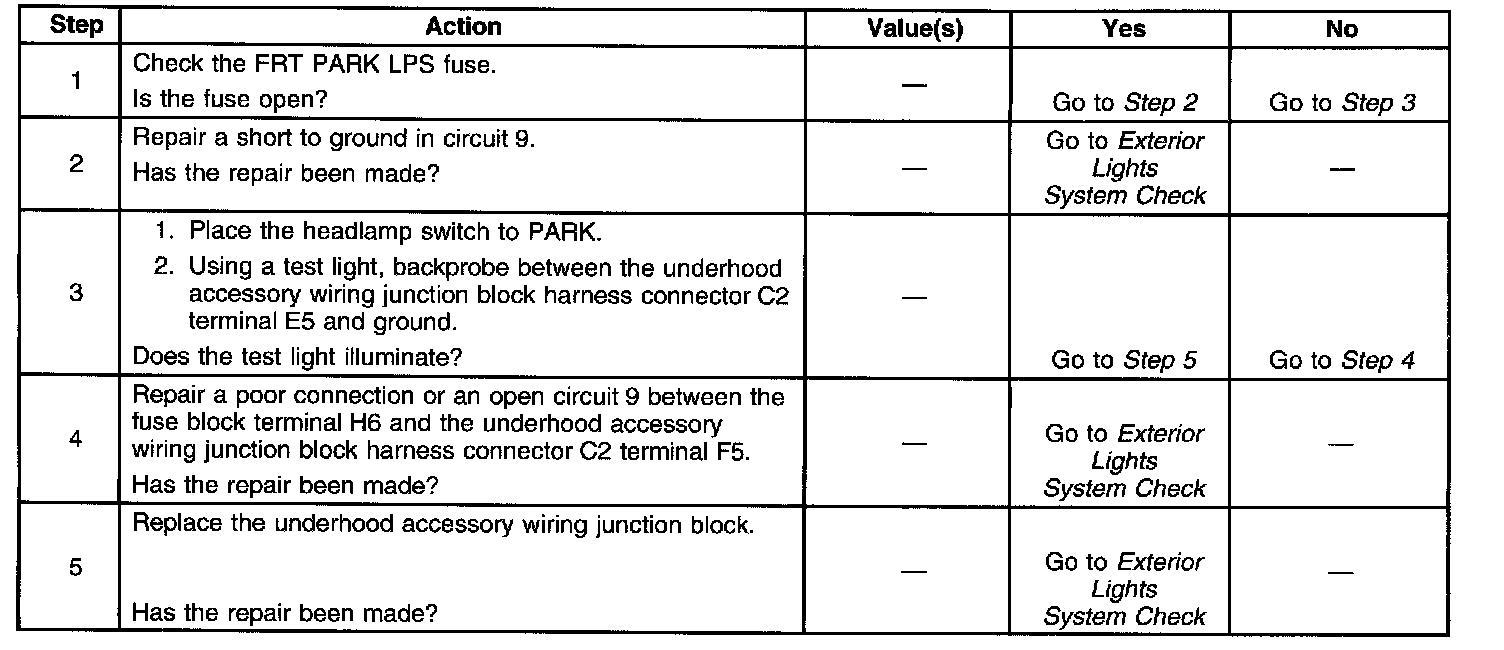 | Step | Action | Value(s) | Yes | No |
|---|---|---|---|---|
| 1 | Check the FRT PARK LPS fuse. Is the fuse open? | — | Go to Step 2 | Go to Step 3 |
| 2 | Repair a short to ground in circuit 9. Has the repair been made? | — | Go to Exterior Lights System Check | — |
| 3 | 1. Place the headlamp switch to PARK. 2. Using a test light, backprobe between the underhood accessory wiring junction block harness connector C2 terminal E5 and ground. Does the test light illuminate? | — | Go to Step 5 | Go to Step 4 |
| 4 | Repair a poor connection or an open circuit 9 between the fuse block terminal H6 and the underhood accessory wiring junction block harness connector C2 terminal F5. Has the repair been made? | — | Go to Exterior Lights System Check | — |
| 5 | Replace the underhood accessory wiring junction block. Has the repair been made? | — | Go to Exterior Lights System Check | — |